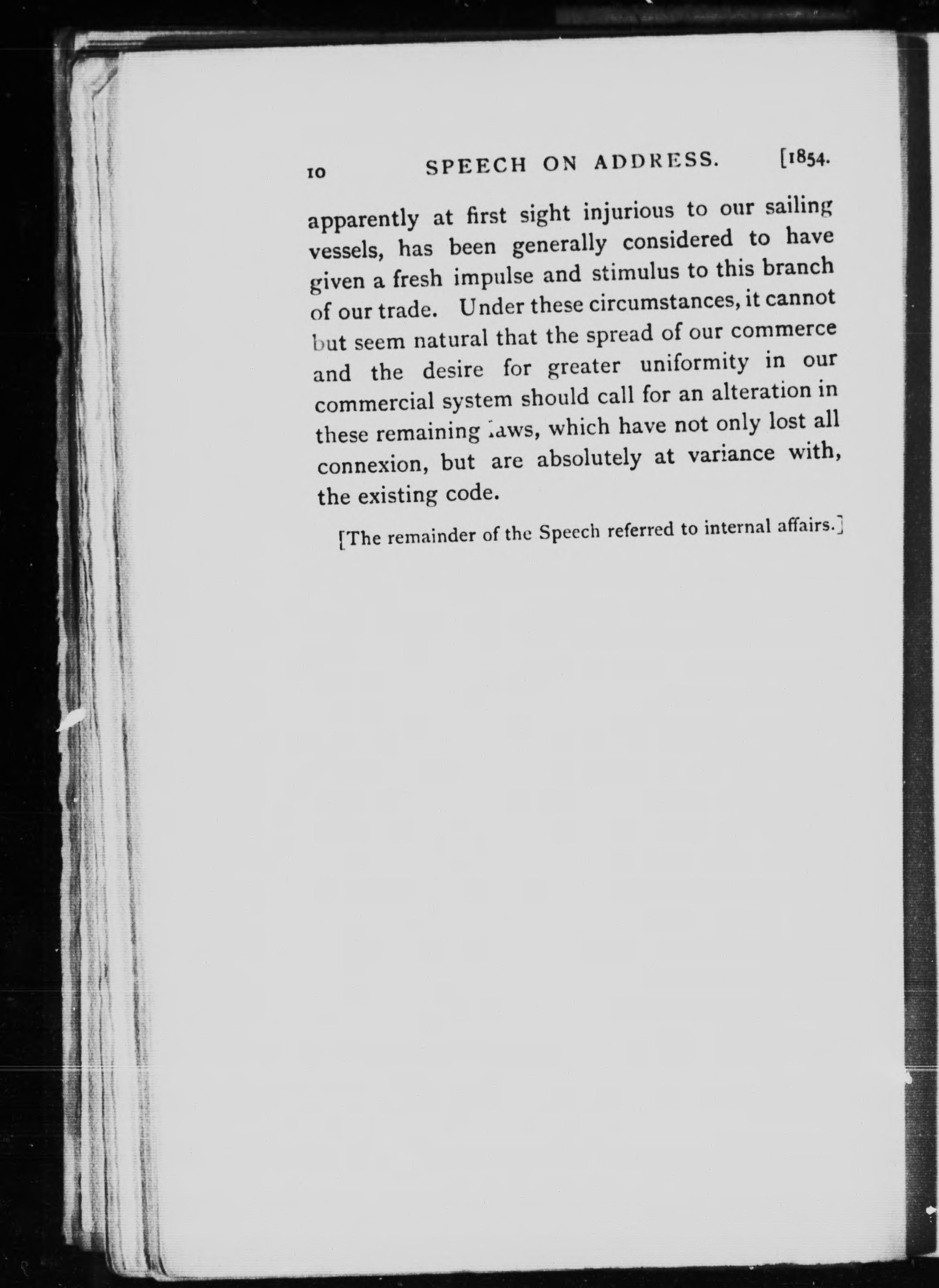 10 SPEECH ON ADDRESS. [1854.

apparently at first sight injurious to our sailing vessels, has been generally considered to have given a fresh impulse and stimulus to this branch of our trade. Under these circumstances, it cannot but seem natural that the spread of our commerce and the desire for greater uniformity in our commercial system should call for an alteration in these remaining laws, which have not only lost all connexion, but are absolutely at variance with, the existing code.

[The remainder of the Speech referred to internal affairs.]